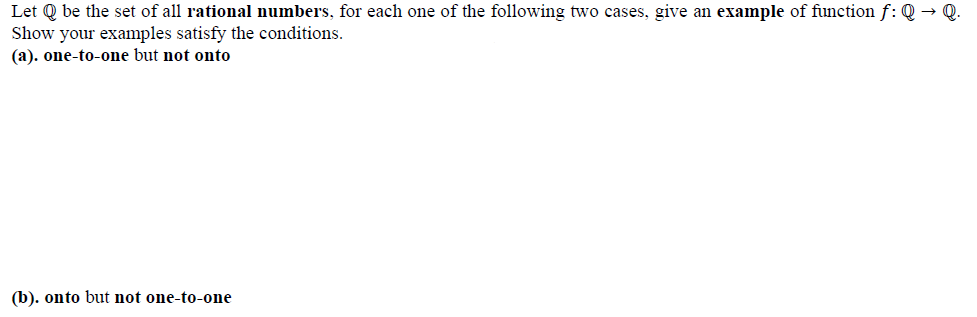 Let $\mathbb{Q}$ be the set of all rational numbers, for each one of the following two cases, give an example of function $f: \mathbb{Q} \to \mathbb{Q}$. Show your examples satisfy the conditions.

(a). one-to-one but not onto

(b). onto but not one-to-one